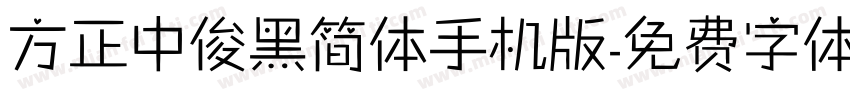 方正中俊黑简体手机版-免费字体